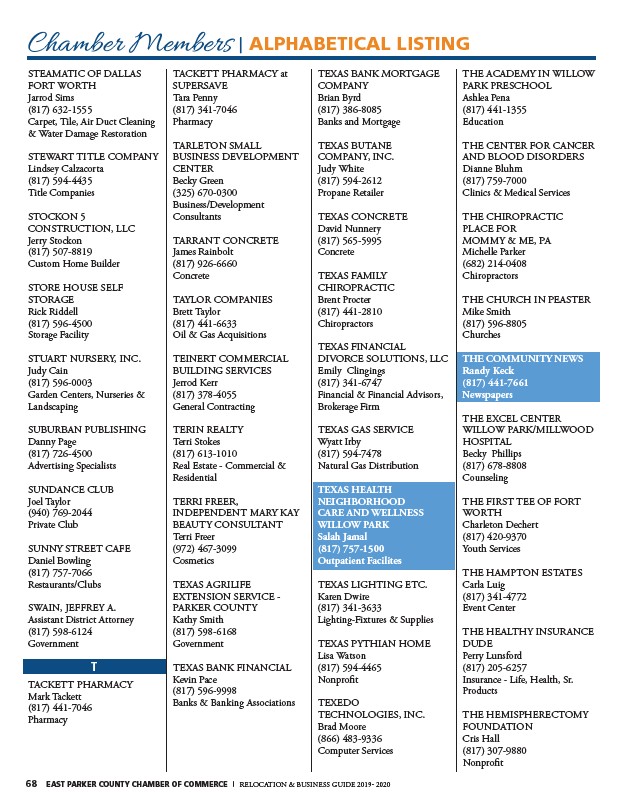 Chamber Members | ALPHABETICAL LISTING

STEAMATIC OF DALLAS FORT WORTH
Jarrod Sims
(817) 632-1555
Carpet, Tile, Air Duct Cleaning & Water Damage Restoration

STEWART TITLE COMPANY
Lindsey Calzacorta
(817) 594-4435
Title Companies

STOCKON 5 CONSTRUCTION, LLC
Jerry Stockon
(817) 507-8819
Custom Home Builder

STORE HOUSE SELF STORAGE
Rick Riddell
(817) 596-4500
Storage Facility

STUART NURSERY, INC.
Judy Cain
(817) 596-0003
Garden Centers, Nurseries & Landscaping

SUBURBAN PUBLISHING
Danny Page
(817) 726-4500
Advertising Specialists

SUNDANCE CLUB
Joel Taylor
(940) 769-2044
Private Club

SUNNY STREET CAFE
Daniel Bowling
(817) 757-7066
Restaurants/Clubs

SWAIN, JEFFREY A.
Assistant District Attorney
(817) 598-6124
Government

T

TACKETT PHARMACY
Mark Tackett
(817) 441-7046
Pharmacy

TACKETT PHARMACY at SUPERSAVE
Tara Penny
(817) 341-7046
Pharmacy

TARLETON SMALL BUSINESS DEVELOPMENT CENTER
Becky Green
(325) 670-0300
Business/Development Consultants

TARRANT CONCRETE
James Rainbolt
(817) 926-6660
Concrete

TAYLOR COMPANIES
Brett Taylor
(817) 441-6633
Oil & Gas Acquisitions

TEINERT COMMERCIAL BUILDING SERVICES
Jerrod Kerr
(817) 378-4055
General Contracting

TERIN REALTY
Terri Stokes
(817) 613-1010
Real Estate - Commercial & Residential

TERRI FREER, INDEPENDENT MARY KAY BEAUTY CONSULTANT
Terri Freer
(972) 467-3099
Cosmetics

TEXAS AGRILIFE EXTENSION SERVICE - PARKER COUNTY
Kathy Smith
(817) 598-6168
Government

TEXAS BANK FINANCIAL
Kevin Pace
(817) 596-9998
Banks & Banking Associations

TEXAS BANK MORTGAGE COMPANY
Brian Byrd
(817) 386-8085
Banks and Mortgage

TEXAS BUTANE COMPANY, INC.
Judy White
(817) 594-2612
Propane Retailer

TEXAS CONCRETE
David Nunnery
(817) 565-5995
Concrete

TEXAS FAMILY CHIROPRACTIC
Brent Procter
(817) 441-2810
Chiropractors

TEXAS FINANCIAL DIVORCE SOLUTIONS, LLC
Emily Clingings
(817) 341-6747
Financial & Financial Advisors, Brokerage Firm

TEXAS GAS SERVICE
Wyatt Irby
(817) 594-7478
Natural Gas Distribution

TEXAS HEALTH NEIGHBORHOOD CARE AND WELLNESS WILLOW PARK
Salah Jamal
(817) 757-1500
Outpatient Facilites

TEXAS LIGHTING ETC.
Karen Dwire
(817) 341-3633
Lighting-Fixtures & Supplies

TEXAS PYTHIAN HOME
Lisa Watson
(817) 594-4465
Nonprofit

TEXEDO TECHNOLOGIES, INC.
Brad Moore
(866) 483-9336
Computer Services

THE ACADEMY IN WILLOW PARK PRESCHOOL
Ashlea Pena
(817) 441-1355
Education

THE CENTER FOR CANCER AND BLOOD DISORDERS
Dianne Bluhm
(817) 759-7000
Clinics & Medical Services

THE CHIROPRACTIC PLACE FOR MOMMY & ME, PA
Michelle Parker
(682) 214-0408
Chiropractors

THE CHURCH IN PEASTER
Mike Smith
(817) 596-8805
Churches

THE COMMUNITY NEWS
Randy Keck
(817) 441-7661
Newspapers

THE EXCEL CENTER WILLOW PARK/MILLWOOD HOSPITAL
Becky Phillips
(817) 678-8808
Counseling

THE FIRST TEE OF FORT WORTH
Charleton Dechert
(817) 420-9370
Youth Services

THE HAMPTON ESTATES
Carla Luig
(817) 341-4772
Event Center

THE HEALTHY INSURANCE DUDE
Perry Lunsford
(817) 205-6257
Insurance - Life, Health, Sr. Products

THE HEMISPHERECTOMY FOUNDATION
Cris Hall
(817) 307-9880
Nonprofit

68 EAST PARKER COUNTY CHAMBER OF COMMERCE | RELOCATION & BUSINESS GUIDE 2019- 2020